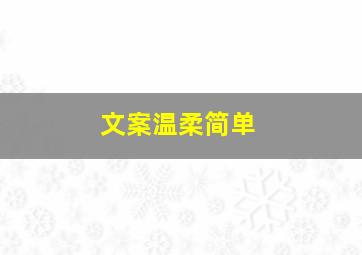 文案温柔简单